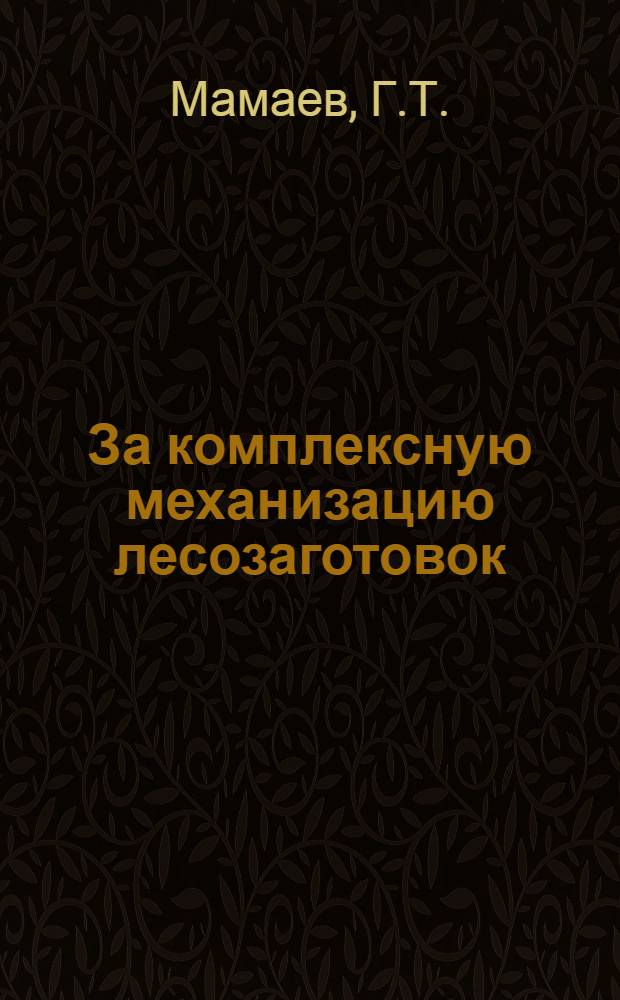 Мамаев, Г.Т.

За комплексную механизацию лесозаготовок